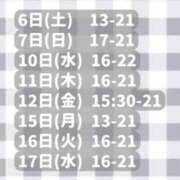 6日(土) 13-21
7日(日) 17-21
10日(水) 16-22
11日(木) 16-21
12日(金) 15:30-21
15日(月) 13-21
16日(火) 16-21
17日(水) 16-21